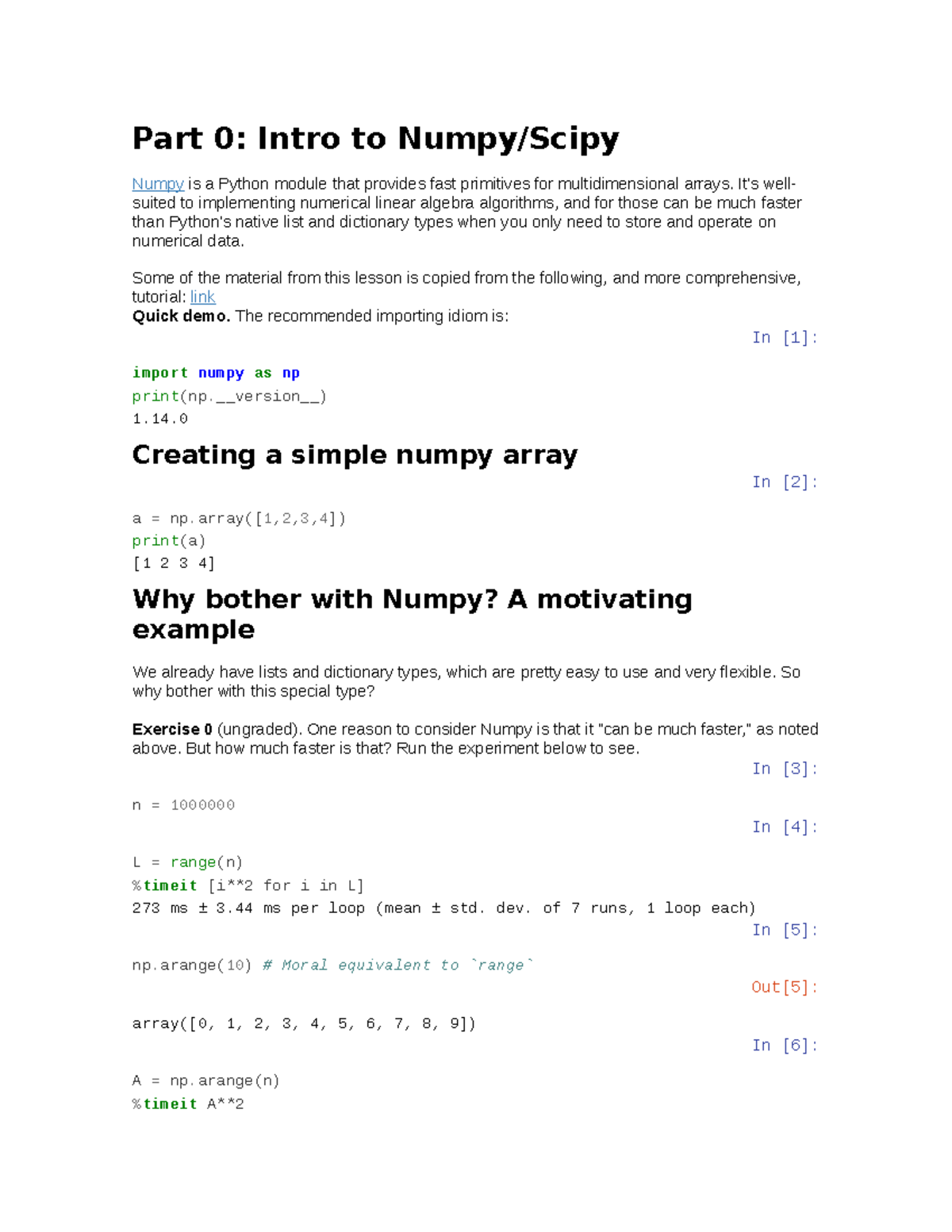 Part 0: Intro to Numpy/Scipy

Numpy is a Python module that provides fast primitives for multidimensional arrays. It's well-suited to implementing numerical linear algebra algorithms, and for those can be much faster than Python's native list and dictionary types when you only need to store and operate on numerical data.

Some of the material from this lesson is copied from the following, and more comprehensive, tutorial: link
Quick demo. The recommended importing idiom is:

In [1]:

import numpy as np
print(np.__version__)
1.14.0

Creating a simple numpy array

In [2]:

a = np.array([1,2,3,4])
print(a)
[1 2 3 4]

Why bother with Numpy? A motivating example

We already have lists and dictionary types, which are pretty easy to use and very flexible. So why bother with this special type?

Exercise 0 (ungraded). One reason to consider Numpy is that it "can be much faster," as noted above. But how much faster is that? Run the experiment below to see.

In [3]:

n = 1000000

In [4]:

L = range(n)
%timeit [i**2 for i in L]
273 ms ± 3.44 ms per loop (mean ± std. dev. of 7 runs, 1 loop each)

In [5]:

np.arange(10) # Moral equivalent to `range`

Out[5]:

array([0, 1, 2, 3, 4, 5, 6, 7, 8, 9])

In [6]:

A = np.arange(n)
%timeit A**2